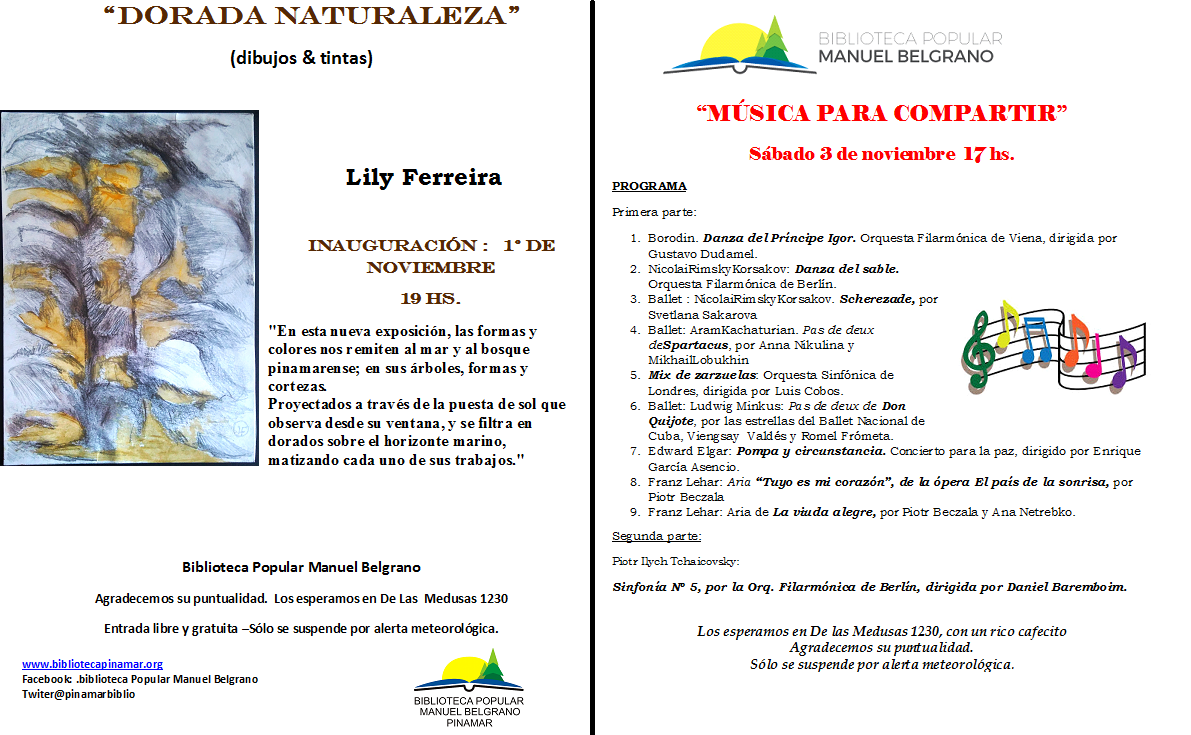 “DORADA NATURALEZA”

(dibujos & tintas)

Lily Ferreira

INAUGURACIÓN : 1° DE NOVIEMBRE

19 HS.

"En esta nueva exposición, las formas y colores nos remiten al mar y al bosque pinamarense; en sus árboles, formas y cortezas.
Proyectados a través de la puesta de sol que observa desde su ventana, y se filtra en dorados sobre el horizonte marino, matizando cada uno de sus trabajos."

Biblioteca Popular Manuel Belgrano

Agradecemos su puntualidad. Los esperamos en De Las Medusas 1230

Entrada libre y gratuita –Sólo se suspende por alerta meteorológica.

www.bibliotecapinamar.org
Facebook: .biblioteca Popular Manuel Belgrano
Twiter@pinamarbiblio

BIBLIOTECA POPULAR MANUEL BELGRANO PINAMAR

BIBLIOTECA POPULAR MANUEL BELGRANO

“MÚSICA PARA COMPARTIR”

Sábado 3 de noviembre 17 hs.

PROGRAMA

Primera parte:

1. Borodin. Danza del Príncipe Igor. Orquesta Filarmónica de Viena, dirigida por Gustavo Dudamel.
2. NicolaiRimskyKorsakov: Danza del sable. Orquesta Filarmónica de Berlín.
3. Ballet : NicolaiRimskyKorsakov. Scherezade, por Svetlana Sakarova
4. Ballet: AramKachaturian. Pas de deux deSpartacus, por Anna Nikulina y MikhailLobukhin
5. Mix de zarzuelas: Orquesta Sinfónica de Londres, dirigida por Luis Cobos.
6. Ballet: Ludwig Minkus: Pas de deux de Don Quijote, por las estrellas del Ballet Nacional de Cuba, Viengsay Valdés y Romel Frómeta.
7. Edward Elgar: Pompa y circunstancia. Concierto para la paz, dirigido por Enrique García Asencio.
8. Franz Lehar: Aria “Tuyo es mi corazón”, de la ópera El país de la sonrisa, por Piotr Beczala
9. Franz Lehar: Aria de La viuda alegre, por Piotr Beczala y Ana Netrebko.

Segunda parte:

Piotr Ilych Tchaicovsky:

Sinfonía N° 5, por la Orq. Filarmónica de Berlín, dirigida por Daniel Baremboim.

Los esperamos en De las Medusas 1230, con un rico cafecito
Agradecemos su puntualidad.
Sólo se suspende por alerta meteorológica.